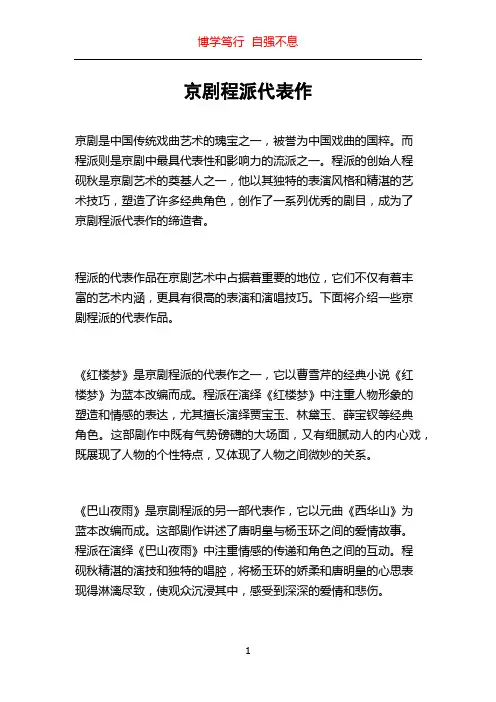 博学笃行 自强不息

京剧程派代表作

京剧是中国传统戏曲艺术的瑰宝之一，被誉为中国戏曲的国粹。而程派则是京剧中最具代表性和影响力的流派之一。程派的创始人程砚秋是京剧艺术的奠基人之一，他以其独特的表演风格和精湛的艺术技巧，塑造了许多经典角色，创作了一系列优秀的剧目，成为了京剧程派代表作的缔造者。

程派的代表作品在京剧艺术中占据着重要的地位，它们不仅有着丰富的艺术内涵，更具有很高的表演和演唱技巧。下面将介绍一些京剧程派的代表作品。

《红楼梦》是京剧程派的代表作之一，它以曹雪芹的经典小说《红楼梦》为蓝本改编而成。程派在演绎《红楼梦》中注重人物形象的塑造和情感的表达，尤其擅长演绎贾宝玉、林黛玉、薛宝钗等经典角色。这部剧作中既有气势磅礴的大场面，又有细腻动人的内心戏，既展现了人物的个性特点，又体现了人物之间微妙的关系。

《巴山夜雨》是京剧程派的另一部代表作，它以元曲《西华山》为蓝本改编而成。这部剧作讲述了唐明皇与杨玉环之间的爱情故事。程派在演绎《巴山夜雨》中注重情感的传递和角色之间的互动。程砚秋精湛的演技和独特的唱腔，将杨玉环的娇柔和唐明皇的心思表现得淋漓尽致，使观众沉浸其中，感受到深深的爱情和悲伤。

1